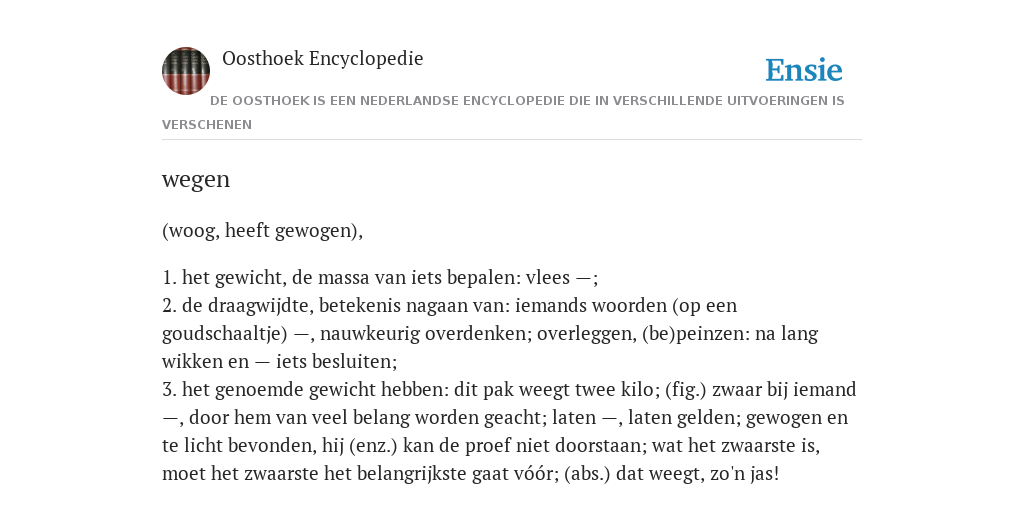 Oosthoek Encyclopedie

Ensie

DE OOSTHOEK IS EEN NEDERLANDSE ENCYCLOPEDIE DIE IN VERSCHILLENDE UITVOERINGEN IS VERSCHENEN

wegen

(woog, heeft gewogen),

1. het gewicht, de massa van iets bepalen: vlees —;
2. de draagwijdte, betekenis nagaan van: iemands woorden (op een goudschaaltje) —, nauwkeurig overdenken; overleggen, (be)peinzen: na lang wikken en — iets besluiten;
3. het genoemde gewicht hebben: dit pak weegt twee kilo; (fig.) zwaar bij iemand —, door hem van veel belang worden geacht; laten —, laten gelden; gewogen en te licht bevonden, hij (enz.) kan de proef niet doorstaan; wat het zwaarste is, moet het zwaarste het belangrijkste gaat vóór; (abs.) dat weegt, zo'n jas!